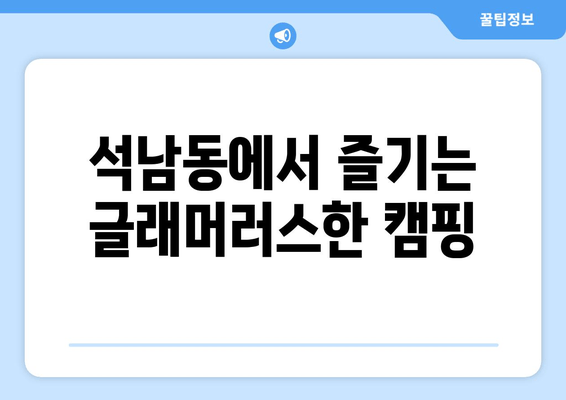 꿀팁정보

석남동에서 즐기는 글래머러스한 캠핑